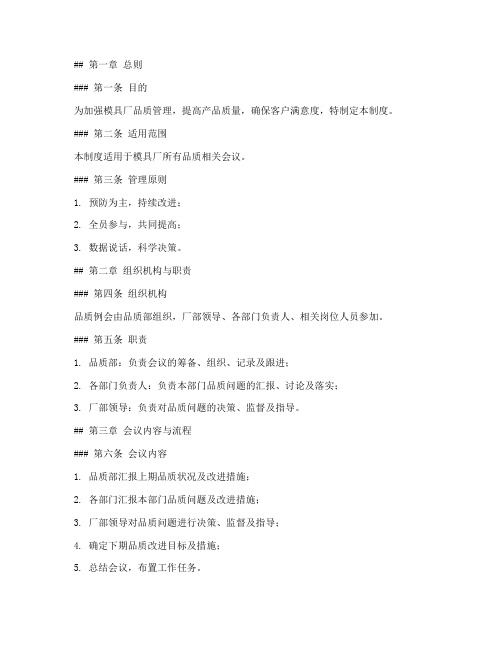 ## 第一章 总则

### 第一条 目的

为加强模具厂品质管理，提高产品质量，确保客户满意度，特制定本制度。

### 第二条 适用范围

本制度适用于模具厂所有品质相关会议。

### 第三条 管理原则

1. 预防为主，持续改进；

2. 全员参与，共同提高；

3. 数据说话，科学决策。

## 第二章 组织机构与职责

### 第四条 组织机构

品质例会由品质部组织，厂部领导、各部门负责人、相关岗位人员参加。

### 第五条 职责

1. 品质部：负责会议的筹备、组织、记录及跟进；

2. 各部门负责人：负责本部门品质问题的汇报、讨论及落实；

3. 厂部领导：负责对品质问题的决策、监督及指导。

## 第三章 会议内容与流程

### 第六条 会议内容

1. 品质部汇报上期品质状况及改进措施；

2. 各部门汇报本部门品质问题及改进措施；

3. 厂部领导对品质问题进行决策、监督及指导；

4. 确定下期品质改进目标及措施；

5. 总结会议，布置工作任务。